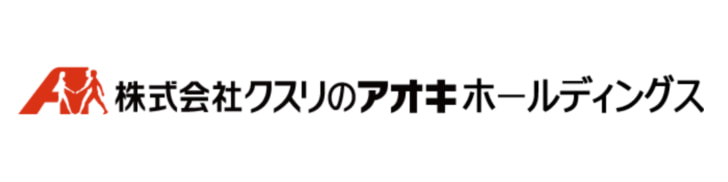 株式会社クスリのアオキホールディングス